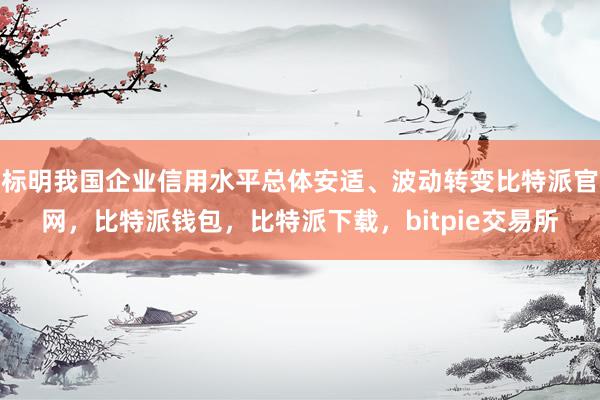 标明我国企业信用水平总体安适、波动转变比特派官网，比特派钱包，比特派下载，bitpie交易所